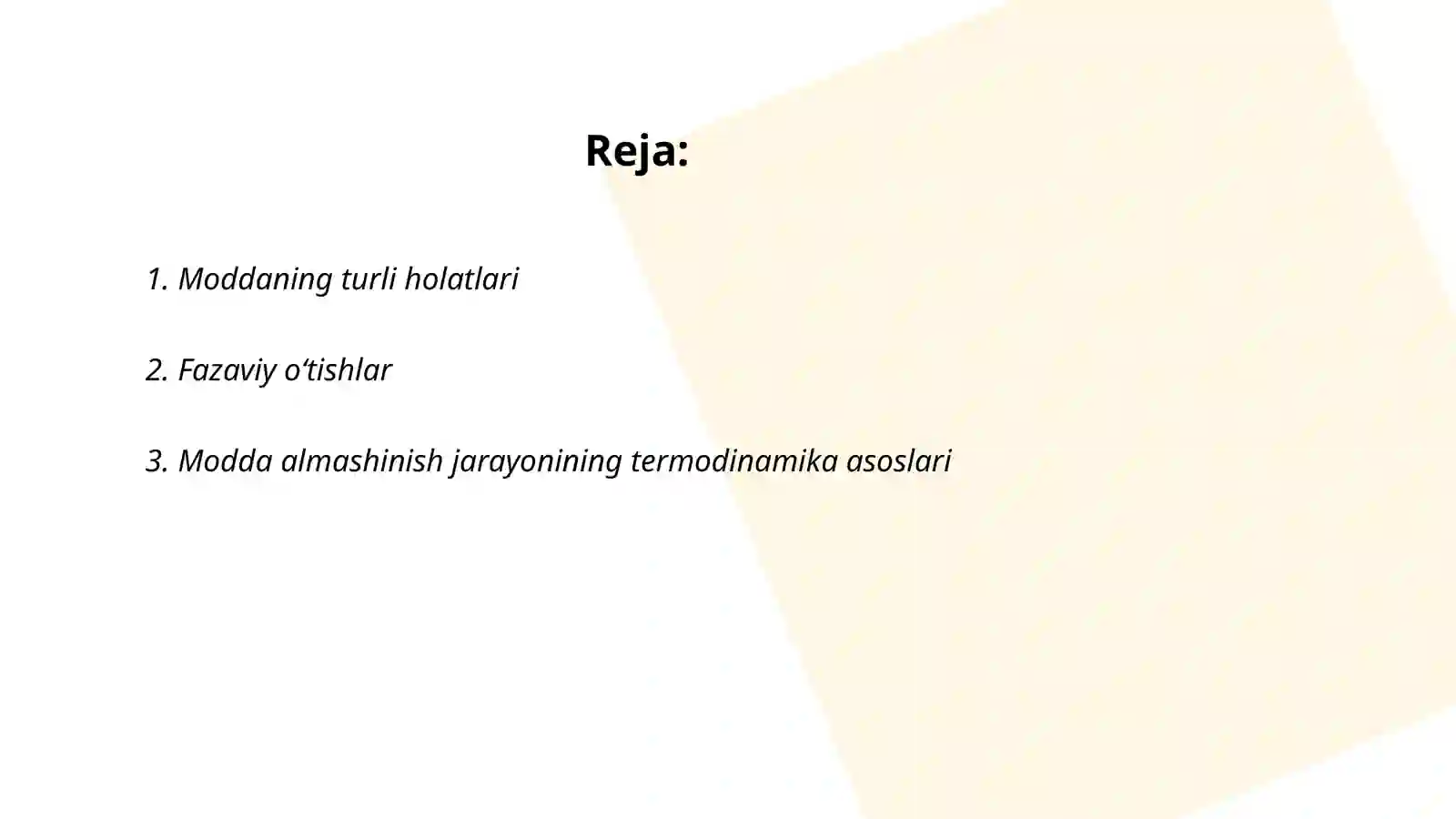 Reja:

1. Moddaning turli holatlari

2. Fazaviy o‘tishlar

3. Modda almashinish jarayonining termodinamika asoslari